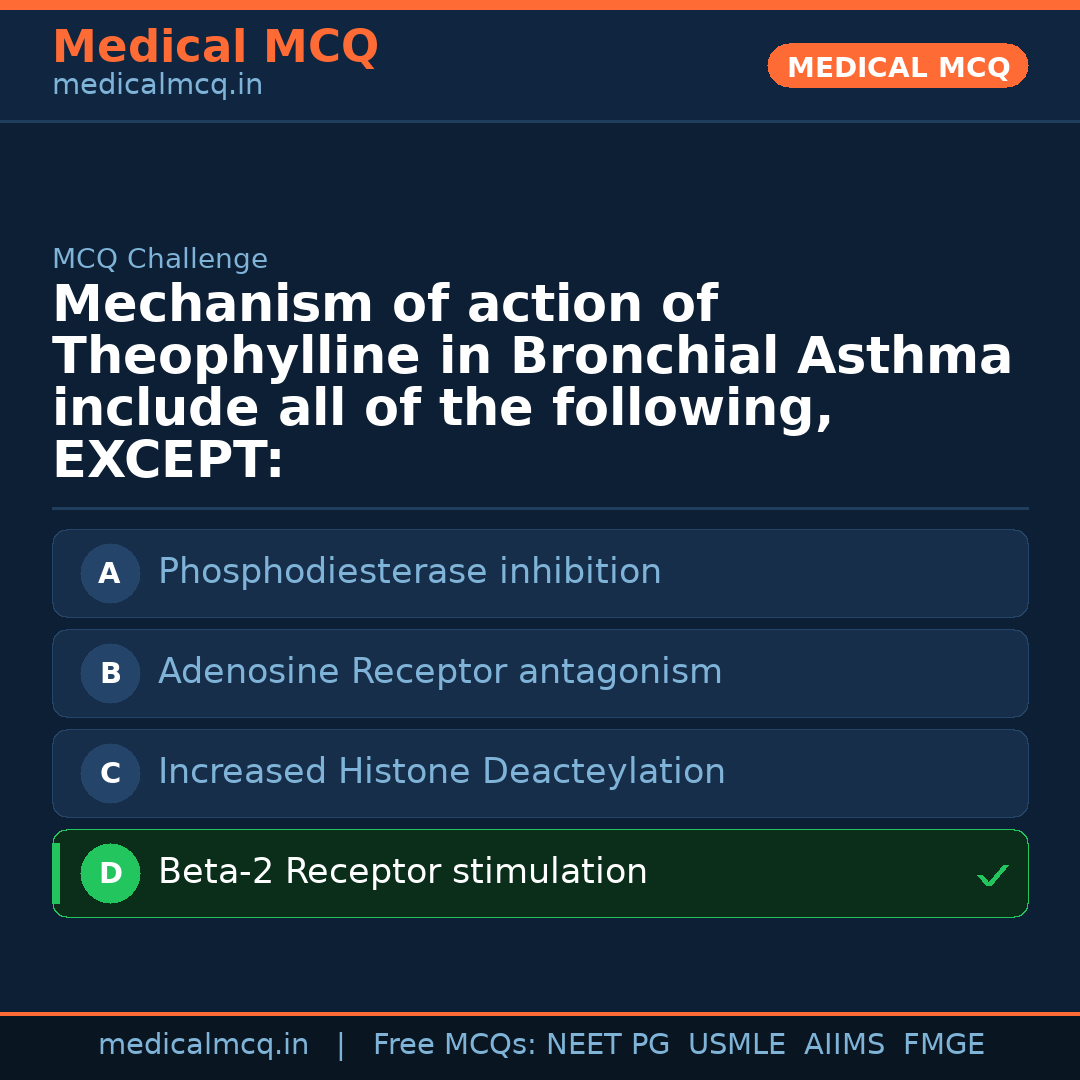 Medical MCQ
medicalmcq.in

MEDICAL MCQ

MCQ Challenge

Mechanism of action of Theophylline in Bronchial Asthma include all of the following, EXCEPT:

A Phosphodiesterase inhibition

B Adenosine Receptor antagonism

C Increased Histone Deacteylation

D Beta-2 Receptor stimulation ✓

medicalmcq.in | Free MCQs: NEET PG USMLE AIIMS FMGE